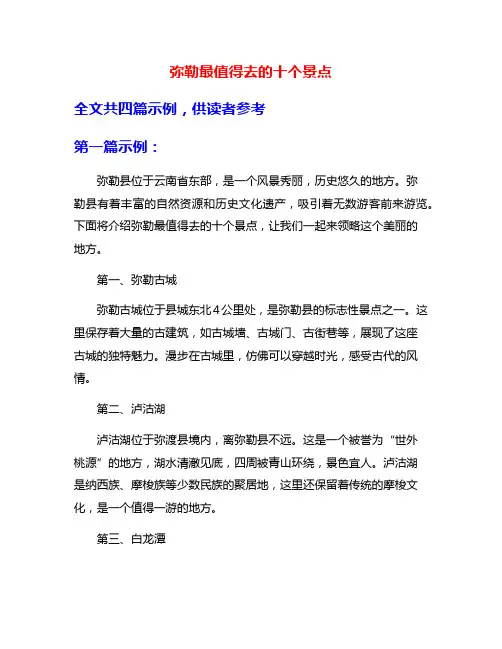 弥勒最值得去的十个景点

全文共四篇示例，供读者参考

第一篇示例：

弥勒县位于云南省东部，是一个风景秀丽，历史悠久的地方。弥勒县有着丰富的自然资源和历史文化遗产，吸引着无数游客前来游览。下面将介绍弥勒最值得去的十个景点，让我们一起来领略这个美丽的地方。

第一、弥勒古城

弥勒古城位于县城东北4公里处，是弥勒县的标志性景点之一。这里保存着大量的古建筑，如古城墙、古城门、古街巷等，展现了这座古城的独特魅力。漫步在古城里，仿佛可以穿越时光，感受古代的风情。

第二、泸沽湖

泸沽湖位于弥渡县境内，离弥勒县不远。这是一个被誉为“世外桃源”的地方，湖水清澈见底，四周被青山环绕，景色宜人。泸沽湖是纳西族、摩梭族等少数民族的聚居地，这里还保留着传统的摩梭文化，是一个值得一游的地方。

第三、白龙潭